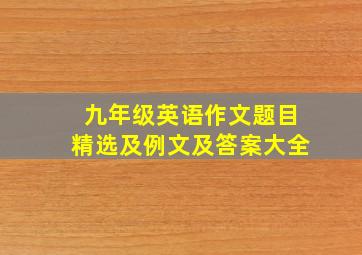 九年级英语作文题目
精选及例文及答案大全